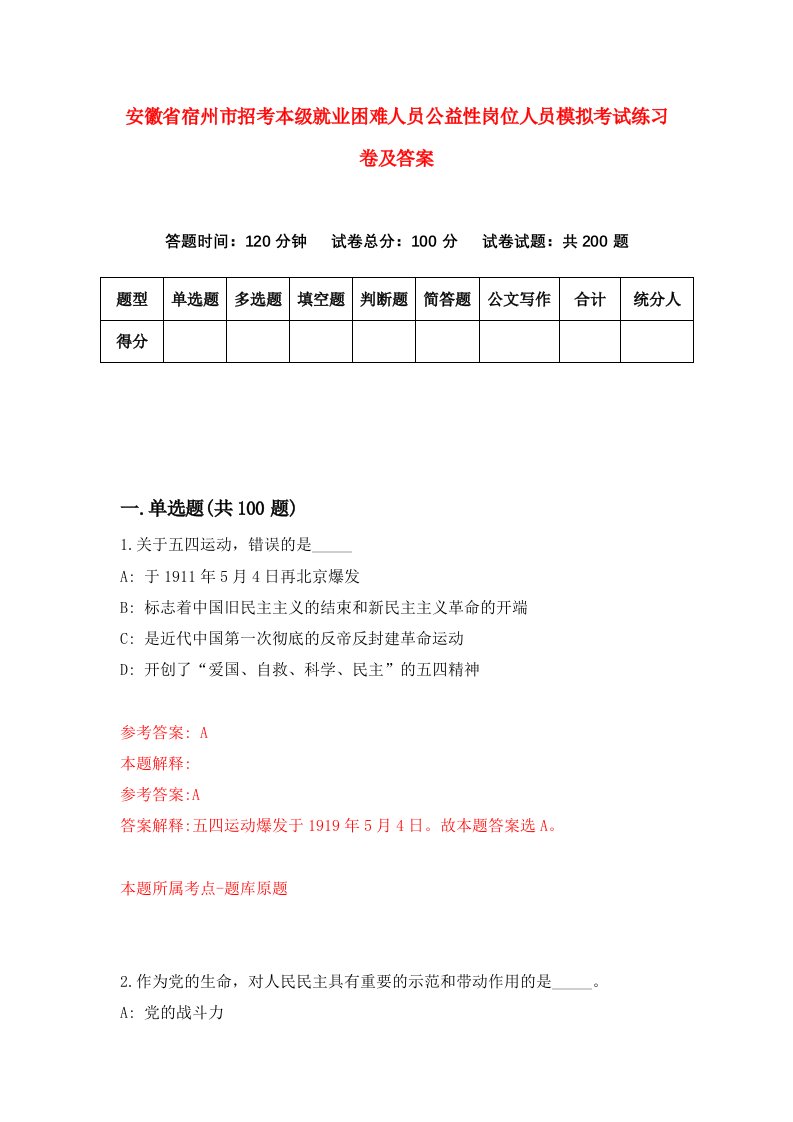 安徽省宿州市招考本级就业困难人员公益性岗位人员模拟考试练习卷及答案

答题时间：120 分钟　试卷总分：100 分　试卷试题：共 200 题

| 题型 | 单选题 | 多选题 | 填空题 | 判断题 | 简答题 | 公文写作 | 合计 | 统分人 |
|---|---|---|---|---|---|---|---|---|
| 得分 | | | | | | | | |

一.单选题(共 100 题)

1.关于五四运动，错误的是_____

A: 于 1911 年 5 月 4 日再北京爆发

B: 标志着中国旧民主主义的结束和新民主主义革命的开端

C: 是近代中国第一次彻底的反帝反封建革命运动

D: 开创了“爱国、自救、科学、民主”的五四精神

参考答案: A

本题解释:

参考答案:A

答案解释:五四运动爆发于 1919 年 5 月 4 日。故本题答案选 A。

本题所属考点-题库原题

2.作为党的生命，对人民民主具有重要的示范和带动作用的是_____。

A: 党的战斗力